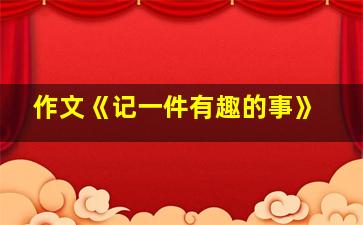 作文《记一件有趣的事》